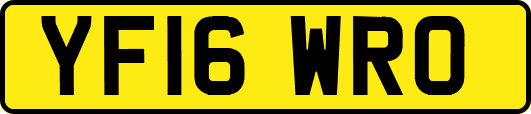 YF16 WRO